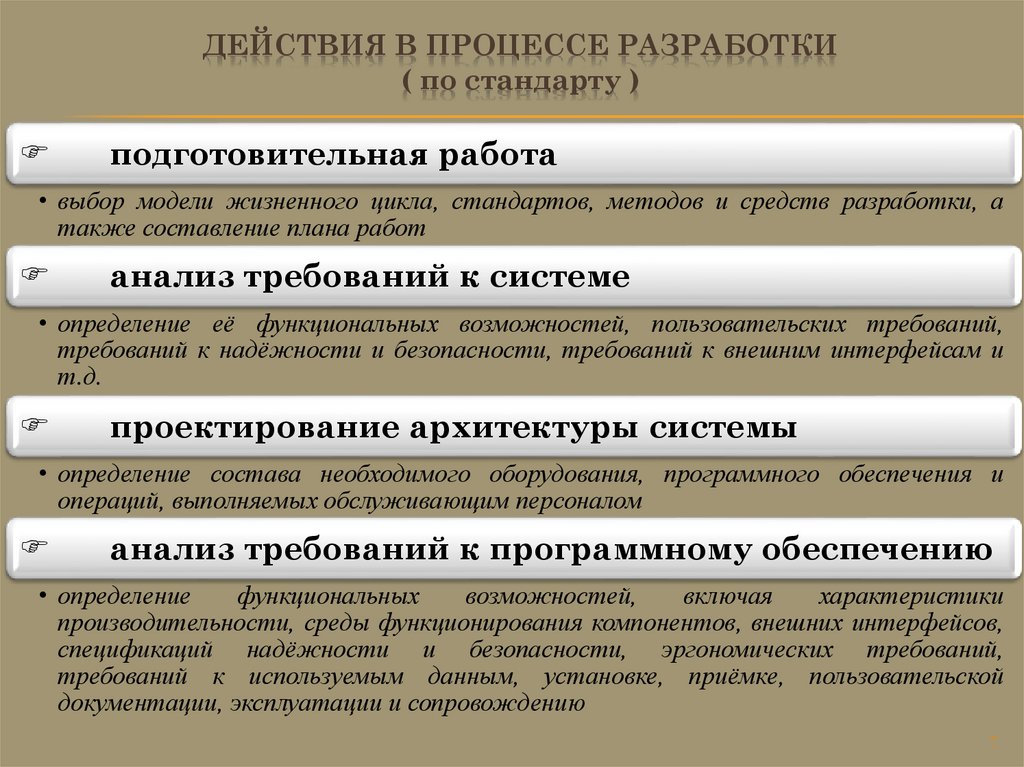 ДЕЙСТВИЯ В ПРОЦЕССЕ РАЗРАБОТКИ
( по стандарту )

☞ подготовительная работа

• выбор модели жизненного цикла, стандартов, методов и средств разработки, а также составление плана работ

☞ анализ требований к системе

• определение её функциональных возможностей, пользовательских требований, требований к надёжности и безопасности, требований к внешним интерфейсам и т.д.

☞ проектирование архитектуры системы

• определение состава необходимого оборудования, программного обеспечения и операций, выполняемых обслуживающим персоналом

☞ анализ требований к программному обеспечению

• определение функциональных возможностей, включая характеристики производительности, среды функционирования компонентов, внешних интерфейсов, спецификаций надёжности и безопасности, эргономических требований, требований к используемым данным, установке, приёмке, пользовательской документации, эксплуатации и сопровождению